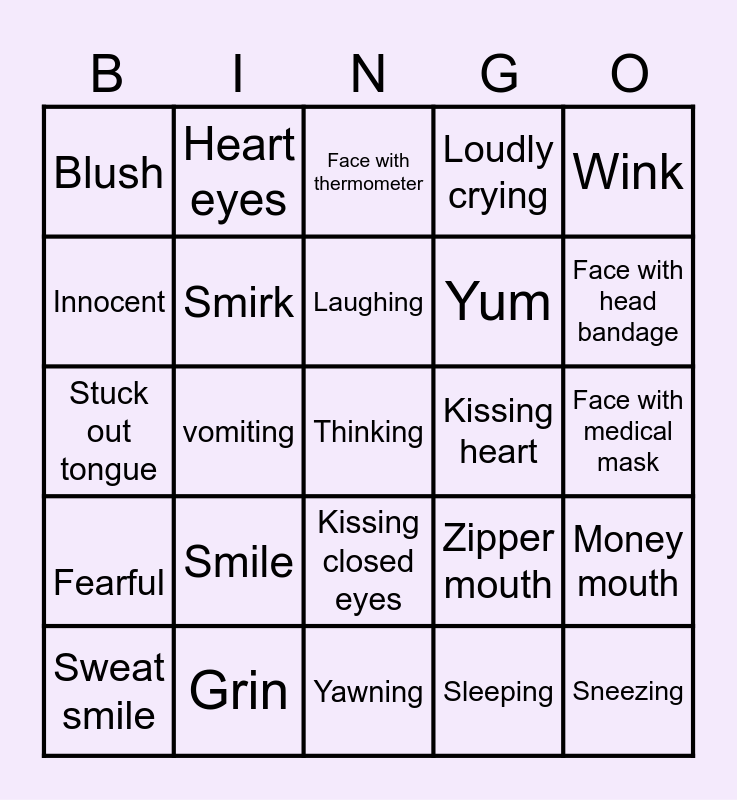 | B | I | N | G | O |
|---|---|---|---|---|
| Blush | Heart eyes | Face with thermometer | Loudly crying | Wink |
| Innocent | Smirk | Laughing | Yum | Face with head bandage |
| Stuck out tongue | vomiting | Thinking | Kissing heart | Face with medical mask |
| Fearful | Smile | Kissing closed eyes | Zipper mouth | Money mouth |
| Sweat smile | Grin | Yawning | Sleeping | Sneezing |